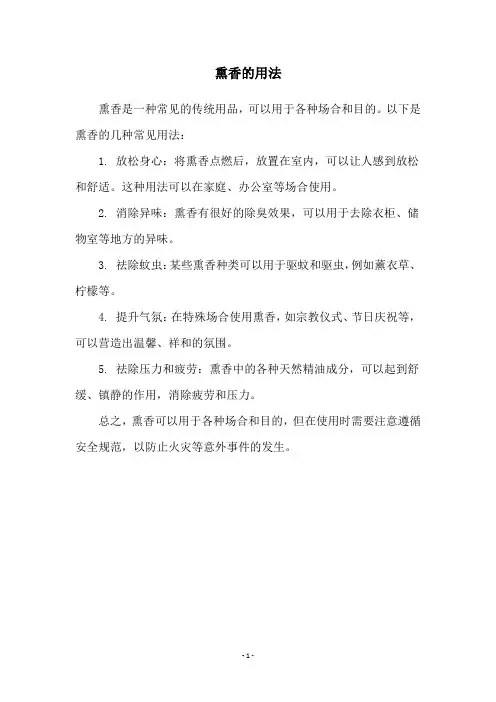 熏香的用法

熏香是一种常见的传统用品，可以用于各种场合和目的。以下是熏香的几种常见用法：

1. 放松身心：将熏香点燃后，放置在室内，可以让人感到放松和舒适。这种用法可以在家庭、办公室等场合使用。

2. 消除异味：熏香有很好的除臭效果，可以用于去除衣柜、储物室等地方的异味。

3. 祛除蚊虫：某些熏香种类可以用于驱蚊和驱虫，例如薰衣草、柠檬等。

4. 提升气氛：在特殊场合使用熏香，如宗教仪式、节日庆祝等，可以营造出温馨、祥和的氛围。

5. 祛除压力和疲劳：熏香中的各种天然精油成分，可以起到舒缓、镇静的作用，消除疲劳和压力。

总之，熏香可以用于各种场合和目的，但在使用时需要注意遵循安全规范，以防止火灾等意外事件的发生。

- 1 -